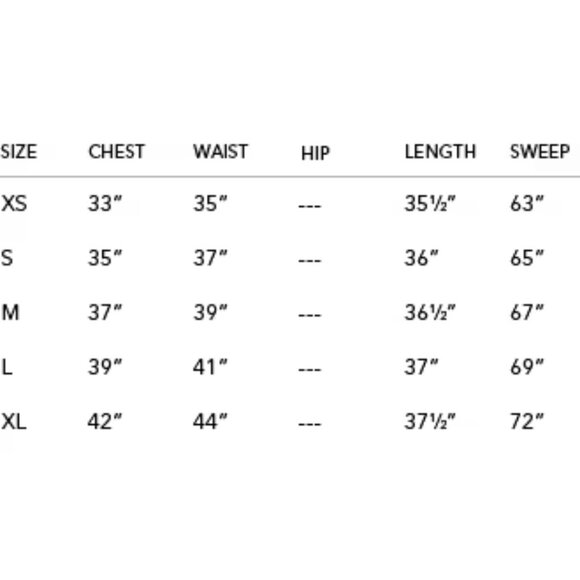 | SIZE | CHEST | WAIST | HIP | LENGTH | SWEEP |
|---|---|---|---|---|---|
| XS | 33″ | 35″ | --- | 35½″ | 63″ |
| S | 35″ | 37″ | --- | 36″ | 65″ |
| M | 37″ | 39″ | --- | 36½″ | 67″ |
| L | 39″ | 41″ | --- | 37″ | 69″ |
| XL | 42″ | 44″ | --- | 37½″ | 72″ |